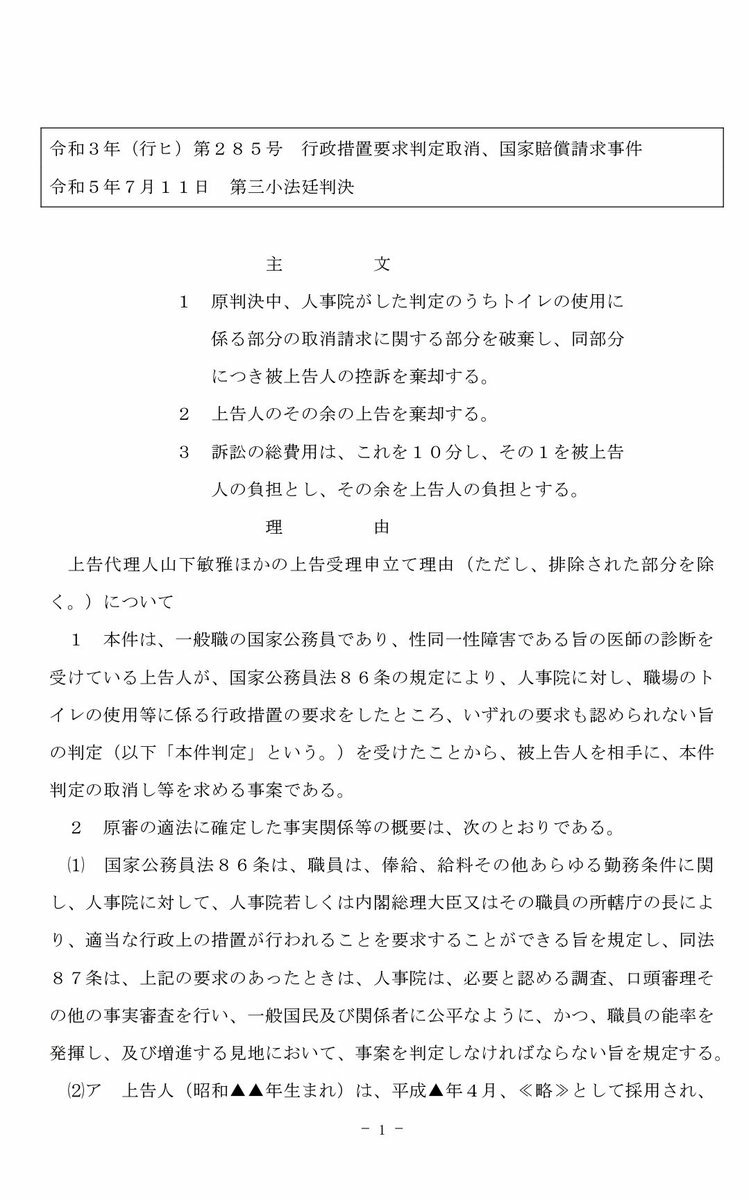 令和３年（行ヒ）第２８５号　行政措置要求判定取消、国家賠償請求事件
令和５年７月１１日　第三小法廷判決

主　　文

１　原判決中、人事院がした判定のうちトイレの使用に係る部分の取消請求に関する部分を破棄し、同部分につき被上告人の控訴を棄却する。

２　上告人のその余の上告を棄却する。

３　訴訟の総費用は、これを１０分し、その１を被上告人の負担とし、その余を上告人の負担とする。

理　　由

上告代理人山下敏雅ほかの上告受理申立て理由（ただし、排除された部分を除く。）について

１　本件は、一般職の国家公務員であり、性同一性障害である旨の医師の診断を受けている上告人が、国家公務員法８６条の規定により、人事院に対し、職場のトイレの使用等に係る行政措置の要求をしたところ、いずれの要求も認められない旨の判定（以下「本件判定」という。）を受けたことから、被上告人を相手に、本件判定の取消し等を求める事案である。

２　原審の適法に確定した事実関係等の概要は、次のとおりである。

⑴　国家公務員法８６条は、職員は、俸給、給料その他あらゆる勤務条件に関し、人事院に対して、人事院若しくは内閣総理大臣又はその職員の所轄庁の長により、適当な行政上の措置が行われることを要求することができる旨を規定し、同法８７条は、上記の要求のあったときは、人事院は、必要と認める調査、口頭審理その他の事実審査を行い、一般国民及び関係者に公平なように、かつ、職員の能率を発揮し、及び増進する見地において、事案を判定しなければならない旨を規定する。

⑵ア　上告人（昭和▲▲年生まれ）は、平成▲年４月、≪略≫として採用され、

－ 1 －